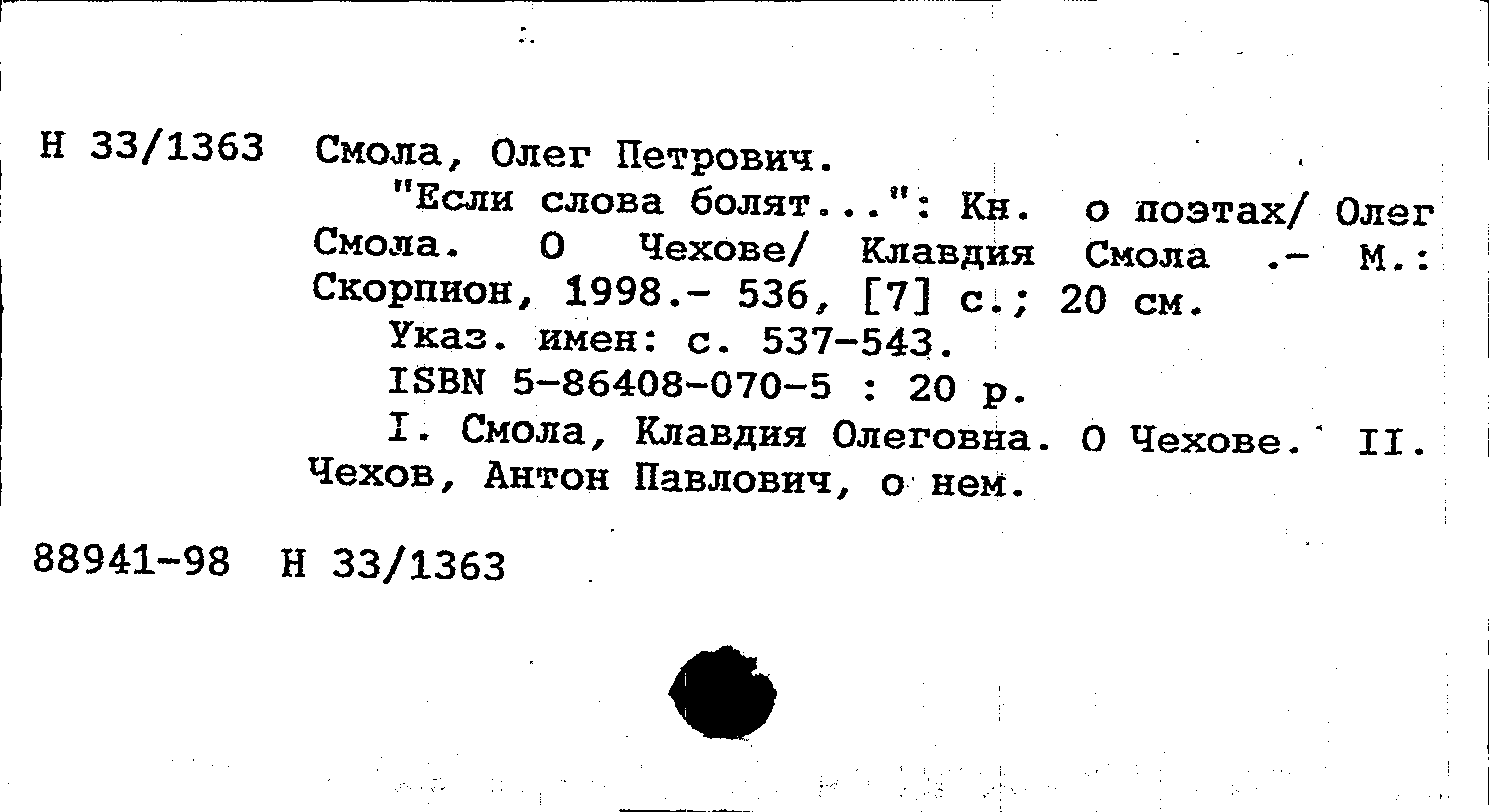 Н 33/1363 Смола, Олег Петрович.

"Если слова болят...": Кн. о поэтах/ Олег Смола. О Чехове/ Клавдия Смола .- М.: Скорпион, 1998.- 536, [7] с.; 20 см.

Указ. имен: с. 537-543.

ISBN 5-86408-070-5 : 20 р.

I. Смола, Клавдия Олеговна. О Чехове. II. Чехов, Антон Павлович, о нем.

88941-98 Н 33/1363